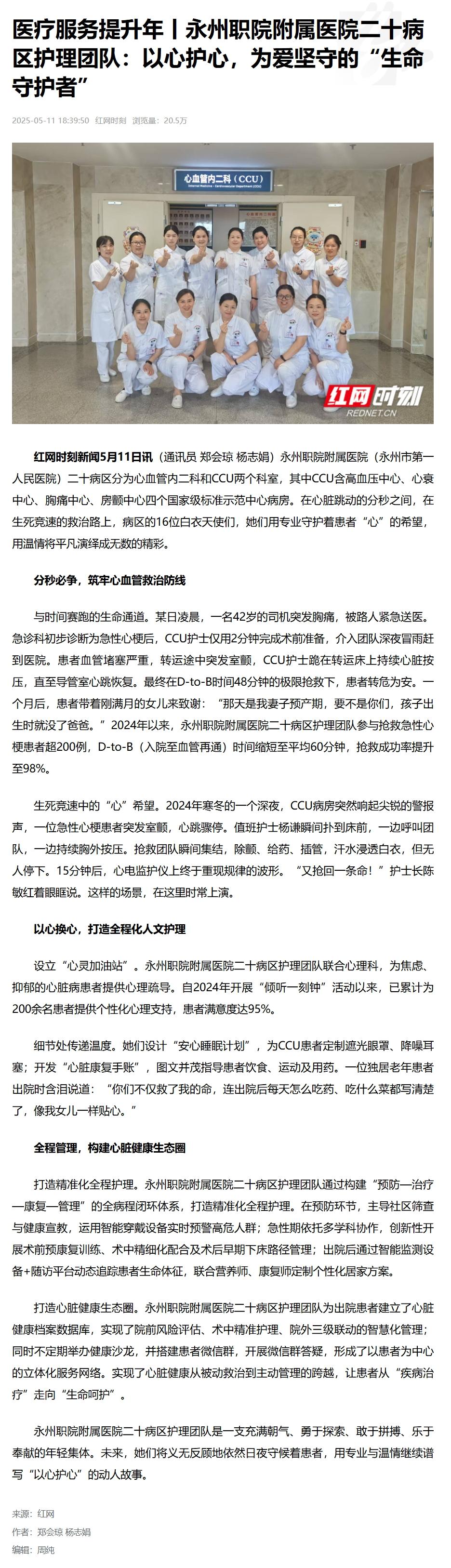 医疗服务提升年丨永州职院附属医院二十病区护理团队：以心护心，为爱坚守的“生命守护者”

2025-05-11 18:39:50 红网时刻 浏览量：20.5万

心血管内二科（CCU）

红网时刻
REDNET.CN

红网时刻新闻5月11日讯（通讯员 郑会琼 杨志娟）永州职院附属医院（永州市第一人民医院）二十病区分为心血管内二科和CCU两个科室，其中CCU含高血压中心、心衰中心、胸痛中心、房颤中心四个国家级标准示范中心病房。在心脏跳动的分秒之间，在生死竞速的救治路上，病区的16位白衣天使们，她们用专业守护着患者“心”的希望，用温情将平凡演绎成无数的精彩。

分秒必争，筑牢心血管救治防线

与时间赛跑的生命通道。某日凌晨，一名42岁的司机突发胸痛，被路人紧急送医。急诊科初步诊断为急性心梗后，CCU护士仅用2分钟完成术前准备，介入团队深夜冒雨赶到医院。患者血管堵塞严重，转运途中突发室颤，CCU护士跪在转运床上持续心脏按压，直至导管室心跳恢复。最终在D-to-B时间48分钟的极限抢救下，患者转危为安。一个月后，患者带着刚满月的女儿来致谢：“那天是我妻子预产期，要不是你们，孩子出生时就没了爸爸。”2024年以来，永州职院附属医院二十病区护理团队参与抢救急性心梗患者超200例，D-to-B（入院至血管再通）时间缩短至平均60分钟，抢救成功率提升至98%。

生死竞速中的“心”希望。2024年寒冬的一个深夜，CCU病房突然响起尖锐的警报声，一位急性心梗患者突发室颤，心跳骤停。值班护士杨谦瞬间扑到床前，一边呼叫团队，一边持续胸外按压。抢救团队瞬间集结，除颤、给药、插管，汗水浸透白衣，但无人停下。15分钟后，心电监护仪上终于重现规律的波形。“又抢回一条命！”护士长陈敏红着眼眶说。这样的场景，在这里时常上演。

以心换心，打造全程化人文护理

设立“心灵加油站”。永州职院附属医院二十病区护理团队联合心理科，为焦虑、抑郁的心脏病患者提供心理疏导。自2024年开展“倾听一刻钟”活动以来，已累计为200余名患者提供个性化心理支持，患者满意度达95%。

细节处传递温度。她们设计“安心睡眠计划”，为CCU患者定制遮光眼罩、降噪耳塞；开发“心脏康复手账”，图文并茂指导患者饮食、运动及用药。一位独居老年患者出院时含泪说道：“你们不仅救了我的命，连出院后每天怎么吃药、吃什么菜都写清楚了，像我女儿一样贴心。”

全程管理，构建心脏健康生态圈

打造精准化全程护理。永州职院附属医院二十病区护理团队通过构建“预防—治疗—康复—管理”的全病程闭环体系，打造精准化全程护理。在预防环节，主导社区筛查与健康宣教，运用智能穿戴设备实时预警高危人群；急性期依托多学科协作，创新性开展术前预康复训练、术中精细化配合及术后早期下床路径管理；出院后通过智能监测设备+随访平台动态追踪患者生命体征，联合营养师、康复师定制个性化居家方案。

打造心脏健康生态圈。永州职院附属医院二十病区护理团队为出院患者建立了心脏健康档案数据库，实现了院前风险评估、术中精准护理、院外三级联动的智慧化管理；同时不定期举办健康沙龙，并搭建患者微信群，开展微信群答疑，形成了以患者为中心的立体化服务网络。实现了心脏健康从被动救治到主动管理的跨越，让患者从“疾病治疗”走向“生命呵护”。

永州职院附属医院二十病区护理团队是一支充满朝气、勇于探索、敢于拼搏、乐于奉献的年轻集体。未来，她们将义无反顾地依然日夜守候着患者，用专业与温情继续谱写“以心护心”的动人故事。

来源：红网
作者：郑会琼 杨志娟
编辑：周纯